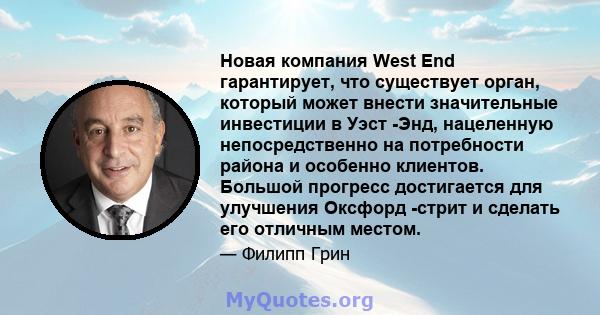 Новая компания West End гарантирует, что существует орган, который может внести значительные инвестиции в Уэст -Энд, нацеленную непосредственно на потребности района и особенно клиентов. Большой прогресс достигается для улучшения Оксфорд -стрит и сделать его отличным местом.

— Филипп Грин

MyQuotes.org